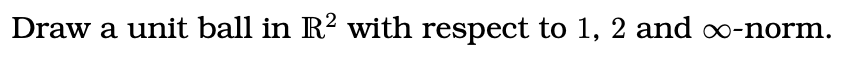 Draw a unit ball in $\mathbb{R}^2$ with respect to 1, 2 and $\infty$-norm.